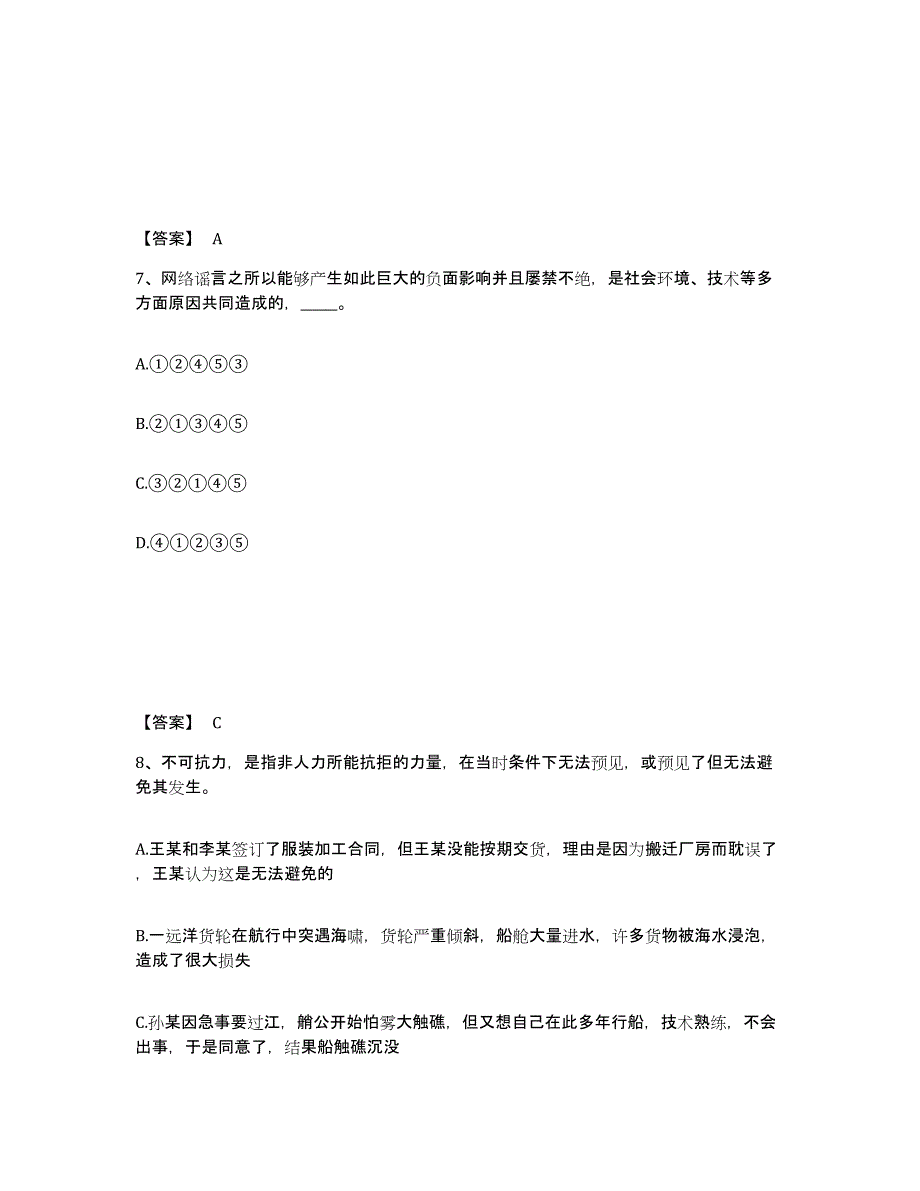 【答案】 A

7、网络谣言之所以能够产生如此巨大的负面影响并且屡禁不绝，是社会环境、技术等多方面原因共同造成的，_____。

A.①②④⑤③

B.②①③④⑤

C.③②①④⑤

D.④①②③⑤

【答案】 C

8、不可抗力，是指非人力所能抗拒的力量，在当时条件下无法预见，或预见了但无法避免其发生。

A.王某和李某签订了服装加工合同，但王某没能按期交货，理由是因为搬迁厂房而耽误了，王某认为这是无法避免的

B.一远洋货轮在航行中突遇海啸，货轮严重倾斜，船舱大量进水，许多货物被海水浸泡，造成了很大损失

C.孙某因急事要过江，艄公开始怕雾大触礁，但又想自己在此多年行船，技术熟练，不会出事，于是同意了，结果船触礁沉没